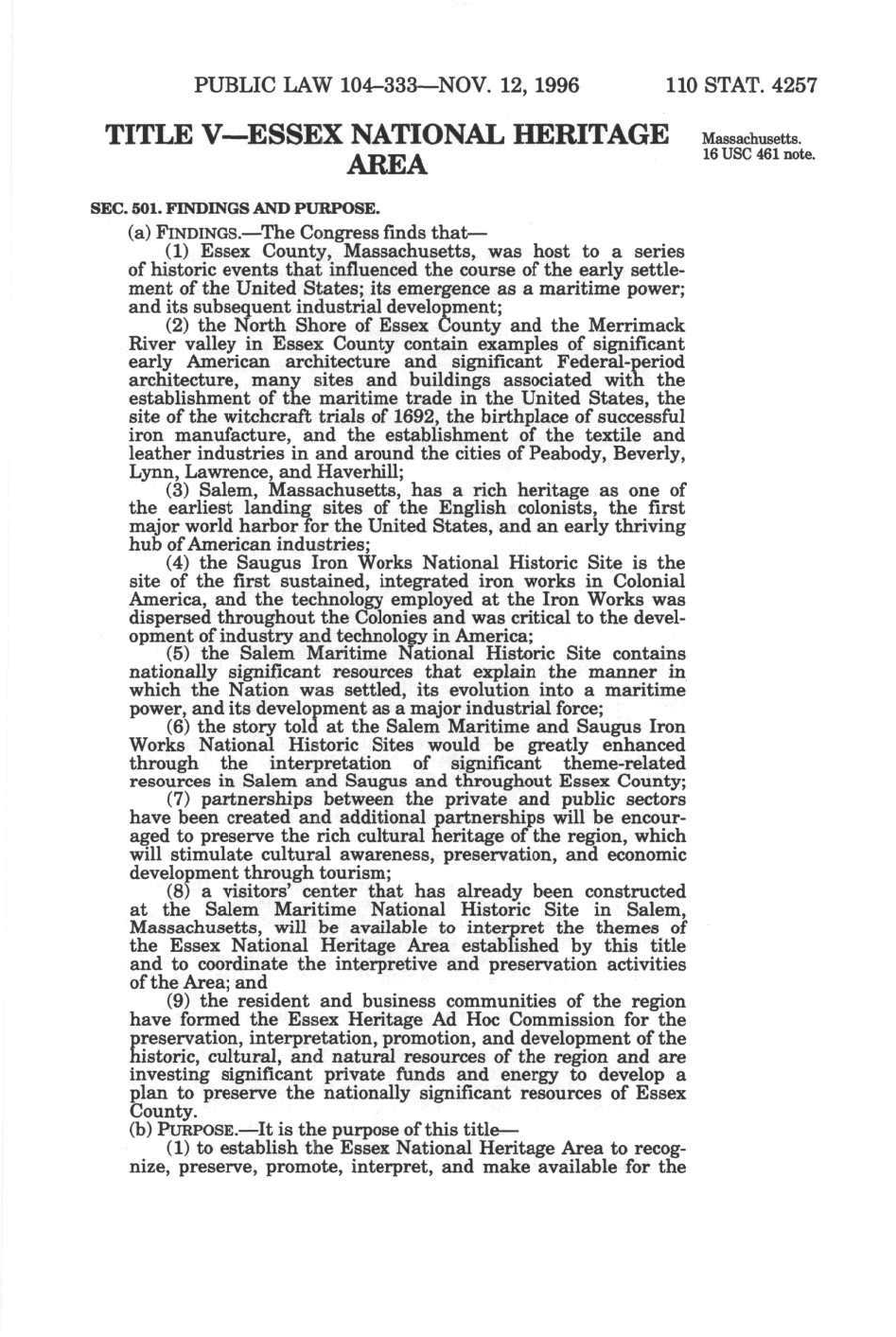 PUBLIC LAW 104–333—NOV. 12, 1996 110 STAT. 4257

TITLE V—ESSEX NATIONAL HERITAGE AREA

Massachusetts. 16 USC 461 note.

SEC. 501. FINDINGS AND PURPOSE.

(a) FINDINGS.—The Congress finds that—

(1) Essex County, Massachusetts, was host to a series of historic events that influenced the course of the early settlement of the United States; its emergence as a maritime power; and its subsequent industrial development;

(2) the North Shore of Essex County and the Merrimack River valley in Essex County contain examples of significant early American architecture and significant Federal-period architecture, many sites and buildings associated with the establishment of the maritime trade in the United States, the site of the witchcraft trials of 1692, the birthplace of successful iron manufacture, and the establishment of the textile and leather industries in and around the cities of Peabody, Beverly, Lynn, Lawrence, and Haverhill;

(3) Salem, Massachusetts, has a rich heritage as one of the earliest landing sites of the English colonists, the first major world harbor for the United States, and an early thriving hub of American industries;

(4) the Saugus Iron Works National Historic Site is the site of the first sustained, integrated iron works in Colonial America, and the technology employed at the Iron Works was dispersed throughout the Colonies and was critical to the development of industry and technology in America;

(5) the Salem Maritime National Historic Site contains nationally significant resources that explain the manner in which the Nation was settled, its evolution into a maritime power, and its development as a major industrial force;

(6) the story told at the Salem Maritime and Saugus Iron Works National Historic Sites would be greatly enhanced through the interpretation of significant theme-related resources in Salem and Saugus and throughout Essex County;

(7) partnerships between the private and public sectors have been created and additional partnerships will be encouraged to preserve the rich cultural heritage of the region, which will stimulate cultural awareness, preservation, and economic development through tourism;

(8) a visitors' center that has already been constructed at the Salem Maritime National Historic Site in Salem, Massachusetts, will be available to interpret the themes of the Essex National Heritage Area established by this title and to coordinate the interpretive and preservation activities of the Area; and

(9) the resident and business communities of the region have formed the Essex Heritage Ad Hoc Commission for the preservation, interpretation, promotion, and development of the historic, cultural, and natural resources of the region and are investing significant private funds and energy to develop a plan to preserve the nationally significant resources of Essex County.

(b) PURPOSE.—It is the purpose of this title—

(1) to establish the Essex National Heritage Area to recognize, preserve, promote, interpret, and make available for the